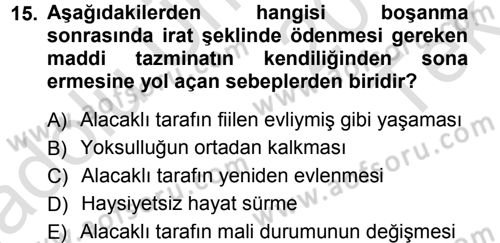 15. Aşağıdakilerden hangisi boşanma sonrasında irat şeklinde ödenmesi gereken maddi tazminatın kendiliğinden sona ermesine yol açan sebeplerden biridir?

A) Alacaklı tarafın fiilen evliymiş gibi yaşaması
B) Yoksulluğun ortadan kalkması
C) Alacaklı tarafın yeniden evlenmesi
D) Haysiyetsiz hayat sürme
E) Alacaklı tarafın mali durumunun değişmesi

www.aofsoru.com